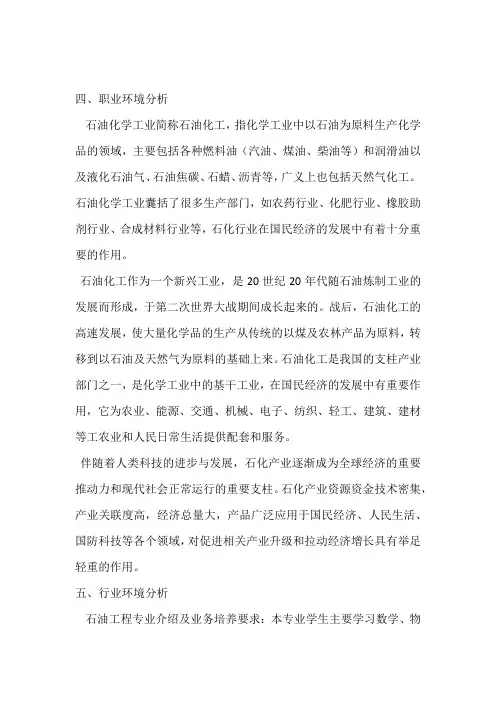 四、职业环境分析

石油化学工业简称石油化工，指化学工业中以石油为原料生产化学品的领域，主要包括各种燃料油（汽油、煤油、柴油等）和润滑油以及液化石油气、石油焦碳、石蜡、沥青等，广义上也包括天然气化工。石油化学工业囊括了很多生产部门，如农药行业、化肥行业、橡胶助剂行业、合成材料行业等，石化行业在国民经济的发展中有着十分重要的作用。

石油化工作为一个新兴工业，是 20 世纪 20 年代随石油炼制工业的发展而形成，于第二次世界大战期间成长起来的。战后，石油化工的高速发展，使大量化学品的生产从传统的以煤及农林产品为原料，转移到以石油及天然气为原料的基础上来。石油化工是我国的支柱产业部门之一，是化学工业中的基干工业，在国民经济的发展中有重要作用，它为农业、能源、交通、机械、电子、纺织、轻工、建筑、建材等工农业和人民日常生活提供配套和服务。

伴随着人类科技的进步与发展，石化产业逐渐成为全球经济的重要推动力和现代社会正常运行的重要支柱。石化产业资源资金技术密集，产业关联度高，经济总量大，产品广泛应用于国民经济、人民生活、国防科技等各个领域，对促进相关产业升级和拉动经济增长具有举足轻重的作用。

五、行业环境分析

石油工程专业介绍及业务培养要求：本专业学生主要学习数学、物